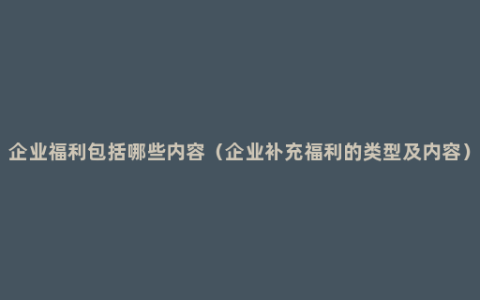 企业福利包括哪些内容（企业补充福利的类型及内容）